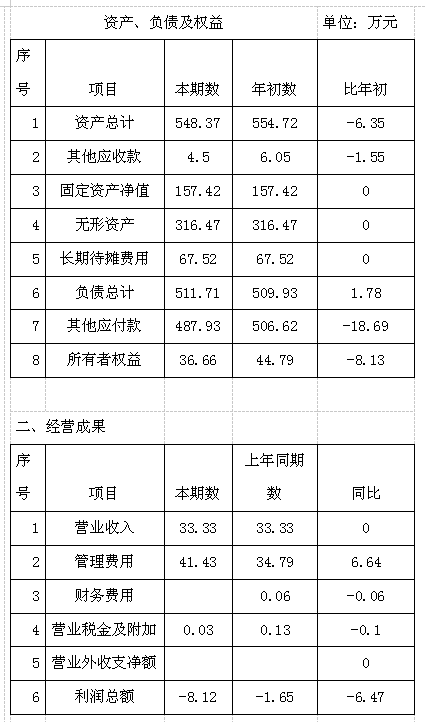 资产、负债及权益　单位：万元

| 序号 | 项目 | 本期数 | 年初数 | 比年初 |
|---|---|---|---|---|
| 1 | 资产总计 | 548.37 | 554.72 | -6.35 |
| 2 | 其他应收款 | 4.5 | 6.05 | -1.55 |
| 3 | 固定资产净值 | 157.42 | 157.42 | 0 |
| 4 | 无形资产 | 316.47 | 316.47 | 0 |
| 5 | 长期待摊费用 | 67.52 | 67.52 | 0 |
| 6 | 负债总计 | 511.71 | 509.93 | 1.78 |
| 7 | 其他应付款 | 487.93 | 506.62 | -18.69 |
| 8 | 所有者权益 | 36.66 | 44.79 | -8.13 |

二、经营成果

| 序号 | 项目 | 本期数 | 上年同期数 | 同比 |
|---|---|---|---|---|
| 1 | 营业收入 | 33.33 | 33.33 | 0 |
| 2 | 管理费用 | 41.43 | 34.79 | 6.64 |
| 3 | 财务费用 |  | 0.06 | -0.06 |
| 4 | 营业税金及附加 | 0.03 | 0.13 | -0.1 |
| 5 | 营业外收支净额 |  |  | 0 |
| 6 | 利润总额 | -8.12 | -1.65 | -6.47 |